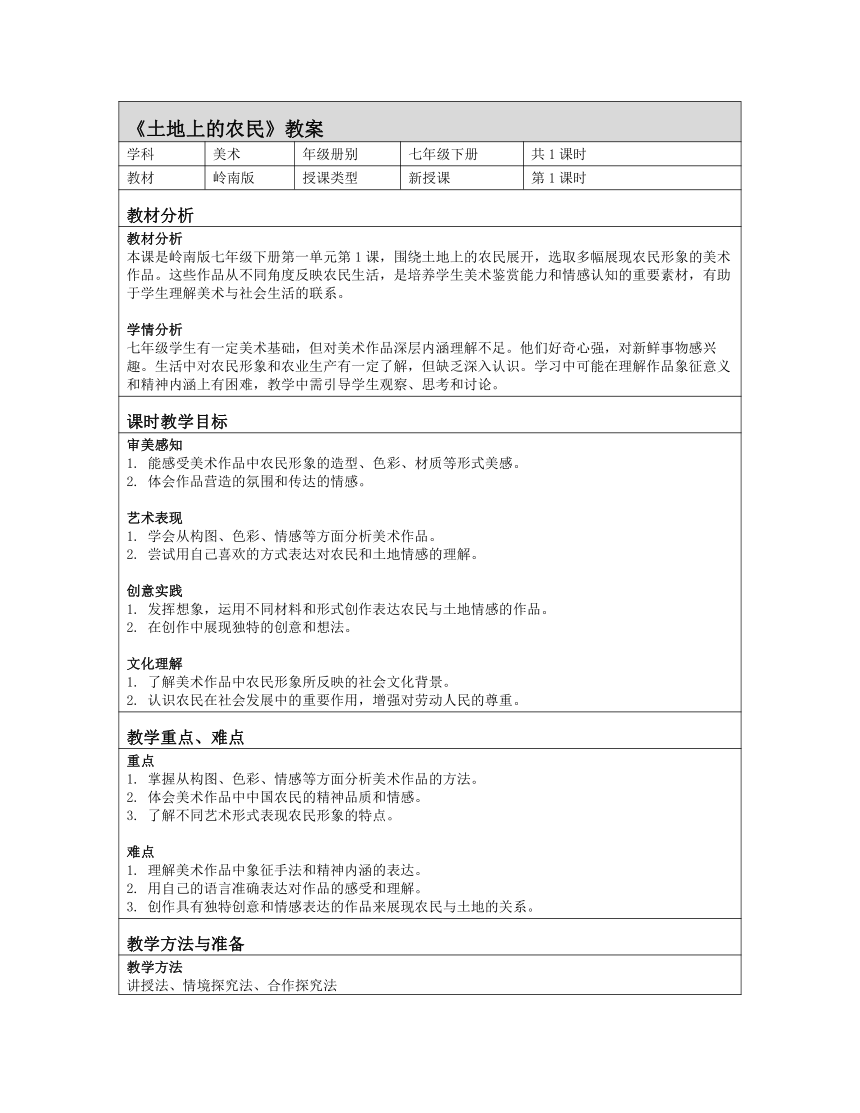 《土地上的农民》教案

| 学科 | 美术 | 年级册别 | 七年级下册 | 共 1 课时 |
|---|---|---|---|---|
| 教材 | 岭南版 | 授课类型 | 新授课 | 第 1 课时 |

教材分析

教材分析
本课是岭南版七年级下册第一单元第 1 课，围绕土地上的农民展开，选取多幅展现农民形象的美术作品。这些作品从不同角度反映农民生活，是培养学生美术鉴赏能力和情感认知的重要素材，有助于学生理解美术与社会生活的联系。

学情分析
七年级学生有一定美术基础，但对美术作品深层内涵理解不足。他们好奇心强，对新鲜事物感兴趣。生活中对农民形象和农业生产有一定了解，但缺乏深入认识。学习中可能在理解作品象征意义和精神内涵上有困难，教学中需引导学生观察、思考和讨论。

课时教学目标

审美感知
1. 能感受美术作品中农民形象的造型、色彩、材质等形式美感。
2. 体会作品营造的氛围和传达的情感。

艺术表现
1. 学会从构图、色彩、情感等方面分析美术作品。
2. 尝试用自己喜欢的方式表达对农民和土地情感的理解。

创意实践
1. 发挥想象，运用不同材料和形式创作表达农民与土地情感的作品。
2. 在创作中展现独特的创意和想法。

文化理解
1. 了解美术作品中农民形象所反映的社会文化背景。
2. 认识农民在社会发展中的重要作用，增强对劳动人民的尊重。

教学重点、难点

重点
1. 掌握从构图、色彩、情感等方面分析美术作品的方法。
2. 体会美术作品中中国农民的精神品质和情感。
3. 了解不同艺术形式表现农民形象的特点。

难点
1. 理解美术作品中象征手法和精神内涵的表达。
2. 用自己的语言准确表达对作品的感受和理解。
3. 创作具有独特创意和情感表达的作品来展现农民与土地的关系。

教学方法与准备

教学方法
讲授法、情境探究法、合作探究法